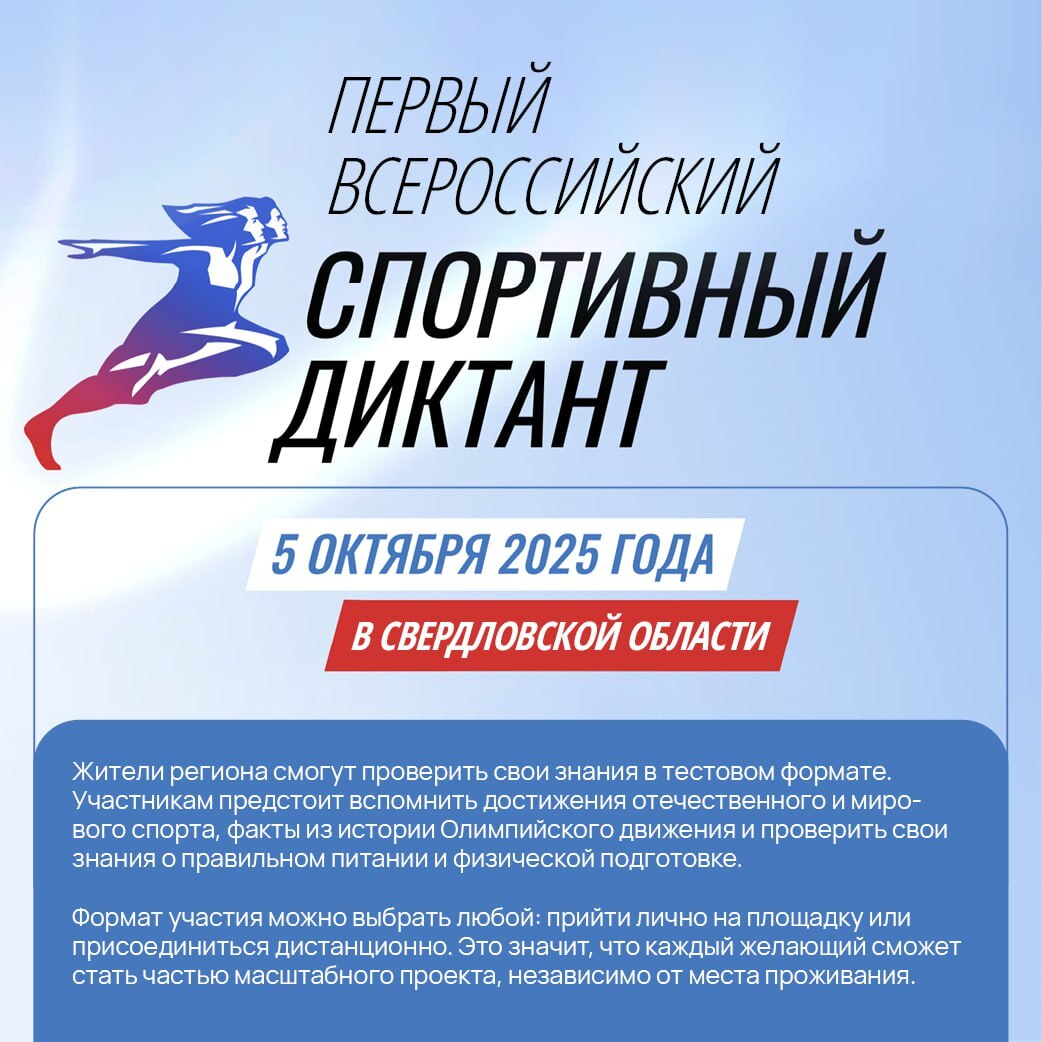 ПЕРВЫЙ
ВСЕРОССИЙСКИЙ
СПОРТИВНЫЙ
ДИКТАНТ

5 ОКТЯБРЯ 2025 ГОДА

В СВЕРДЛОВСКОЙ ОБЛАСТИ

Жители региона смогут проверить свои знания в тестовом формате. Участникам предстоит вспомнить достижения отечественного и мирового спорта, факты из истории Олимпийского движения и проверить свои знания о правильном питании и физической подготовке.

Формат участия можно выбрать любой: прийти лично на площадку или присоединиться дистанционно. Это значит, что каждый желающий сможет стать частью масштабного проекта, независимо от места проживания.